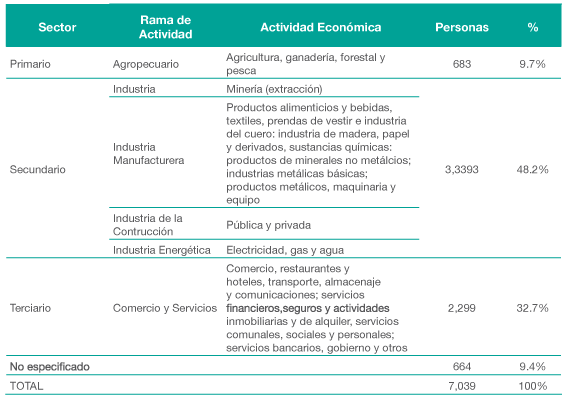 | Sector | Rama de Actividad | Actividad Económica | Personas | % |
|---|---|---|---|---|
| Primario | Agropecuario | Agricultura, ganadería, forestal y pesca | 683 | 9.7% |
| Secundario | Industria | Minería (extracción) | 3,3393 | 48.2% |
|  | Industria Manufacturera | Productos alimenticios y bebidas, textiles, prendas de vestir e industria del cuero: industria de madera, papel y derivados, sustancias químicas: productos de minerales no metálcios; industrias metálicas básicas; productos metálicos, maquinaria y equipo |  |  |
|  | Industria de la Contrucción | Pública y privada |  |  |
|  | Industria Energética | Electricidad, gas y agua |  |  |
| Terciario | Comercio y Servicios | Comercio, restaurantes y hoteles, transporte, almacenaje y comunicaciones; servicios financieros,seguros y actividades inmobiliarias y de alquiler, servicios comunales, sociales y personales; servicios bancarios, gobierno y otros | 2,299 | 32.7% |
| No especificado |  |  | 664 | 9.4% |
| TOTAL |  |  | 7,039 | 100% |